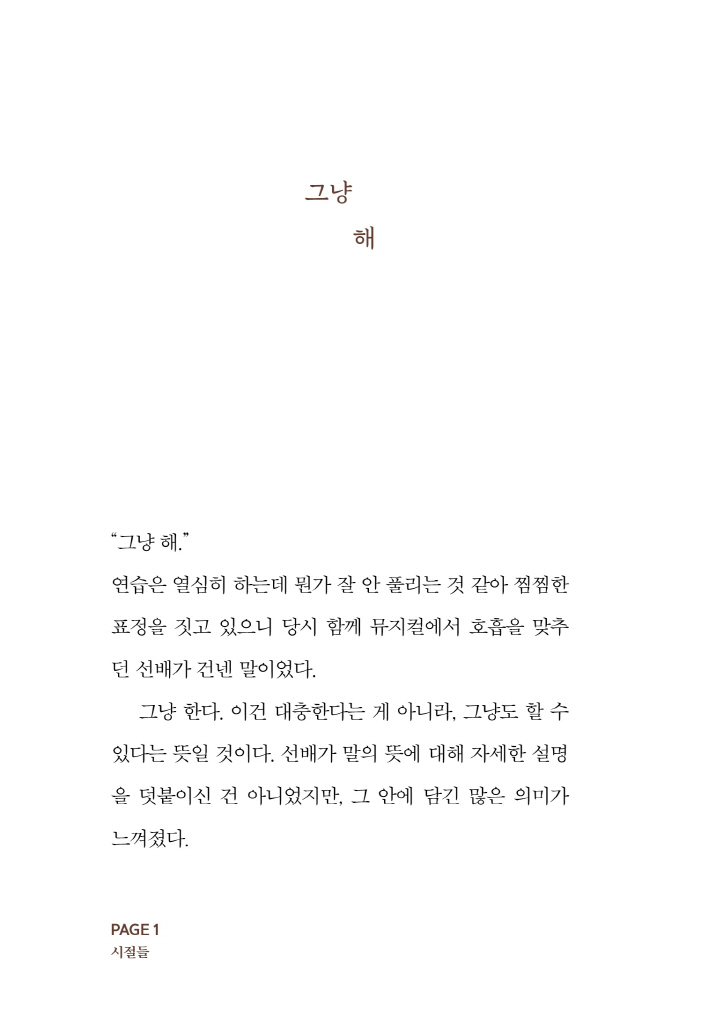 그냥
해

“그냥 해.”
연습은 열심히 하는데 뭔가 잘 안 풀리는 것 같아 찜찜한 표정을 짓고 있으니 당시 함께 뮤지컬에서 호흡을 맞추던 선배가 건넨 말이었다.

그냥 한다. 이건 대충한다는 게 아니라, 그냥도 할 수 있다는 뜻일 것이다. 선배가 말의 뜻에 대해 자세한 설명을 덧붙이신 건 아니었지만, 그 안에 담긴 많은 의미가 느껴졌다.

PAGE 1
시절들